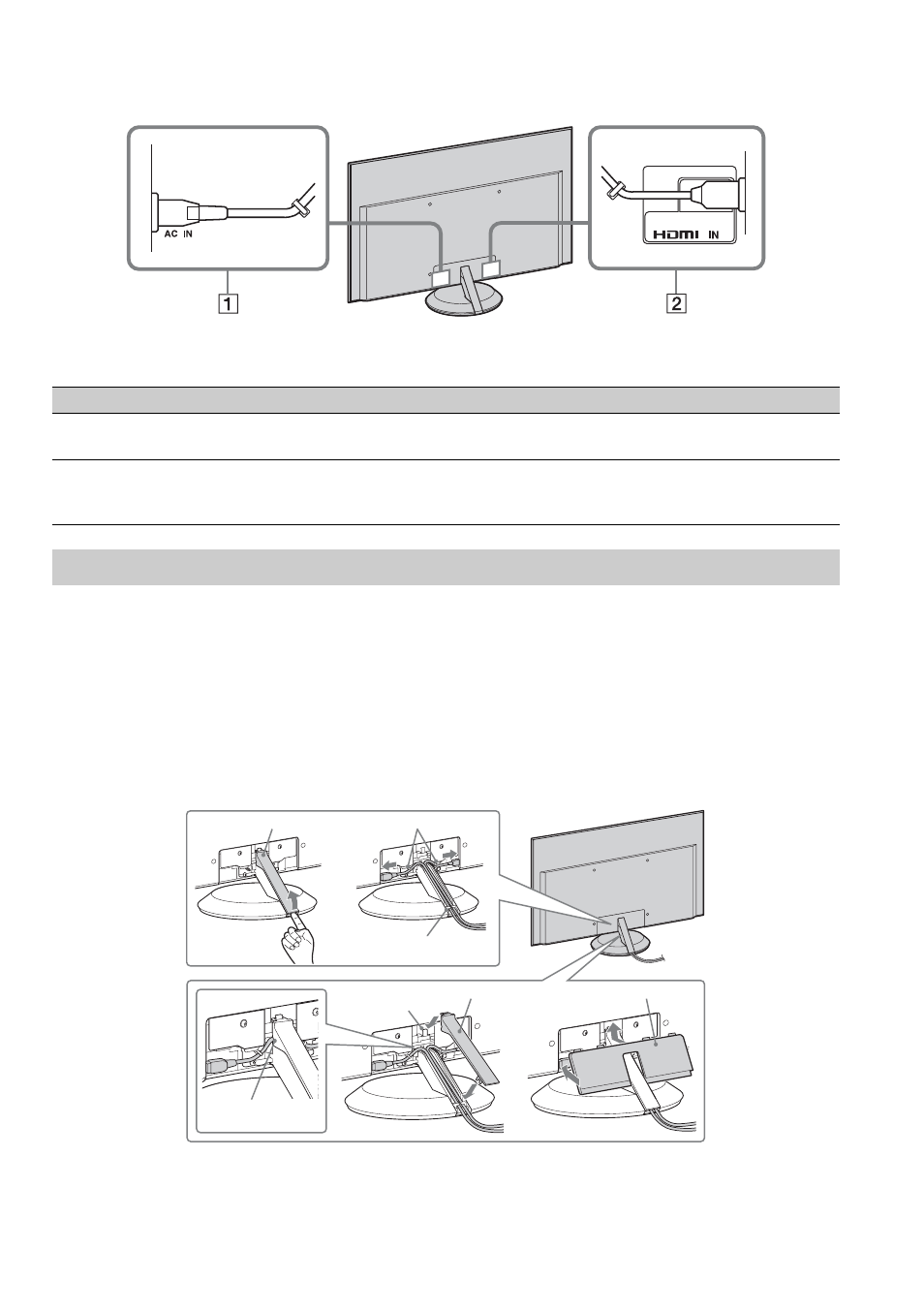 AC IN

HDMI IN

1

2